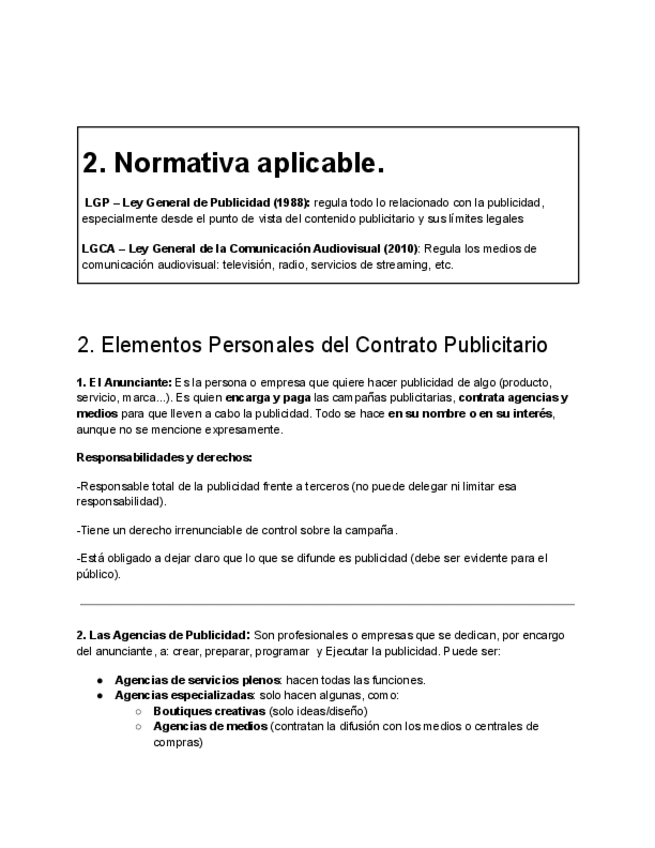 2. Normativa aplicable.

LGP – Ley General de Publicidad (1988): regula todo lo relacionado con la publicidad, especialmente desde el punto de vista del contenido publicitario y sus límites legales

LGCA – Ley General de la Comunicación Audiovisual (2010): Regula los medios de comunicación audiovisual: televisión, radio, servicios de streaming, etc.

2. Elementos Personales del Contrato Publicitario

1. El Anunciante: Es la persona o empresa que quiere hacer publicidad de algo (producto, servicio, marca...). Es quien encarga y paga las campañas publicitarias, contrata agencias y medios para que lleven a cabo la publicidad. Todo se hace en su nombre o en su interés, aunque no se mencione expresamente.

Responsabilidades y derechos:

-Responsable total de la publicidad frente a terceros (no puede delegar ni limitar esa responsabilidad).

-Tiene un derecho irrenunciable de control sobre la campaña.

-Está obligado a dejar claro que lo que se difunde es publicidad (debe ser evidente para el público).

2. Las Agencias de Publicidad: Son profesionales o empresas que se dedican, por encargo del anunciante, a: crear, preparar, programar y Ejecutar la publicidad. Puede ser:

● Agencias de servicios plenos: hacen todas las funciones.
● Agencias especializadas: solo hacen algunas, como:
  ○ Boutiques creativas (solo ideas/diseño)
  ○ Agencias de medios (contratan la difusión con los medios o centrales de compras)